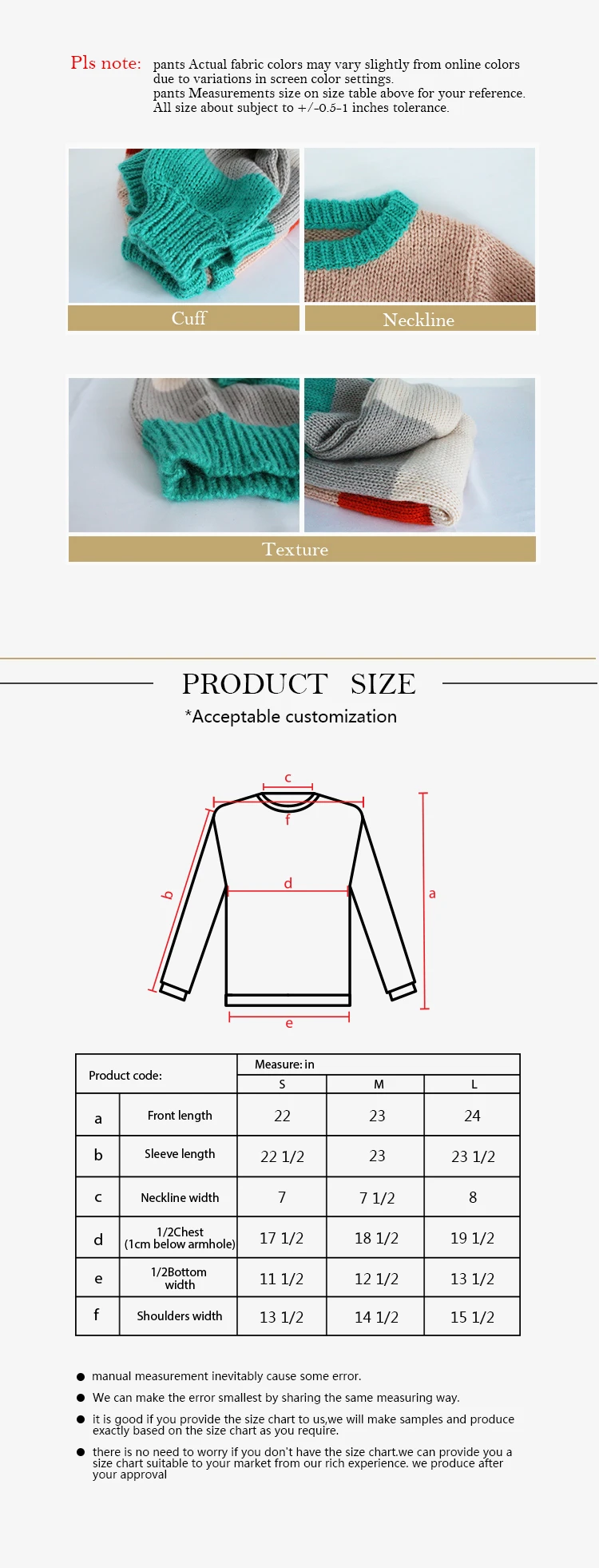 Pls note: pants Actual fabric colors may vary slightly from online colors due to variations in screen color settings.
pants Measurements size on size table above for your reference.
All size about subject to +/-0.5-1 inches tolerance.

Cuff

Neckline

Texture

PRODUCT SIZE

*Acceptable customization

c

f

b

d

a

e

| Product code: | | Measure: in | | |
|---|---|---|---|---|
| | | S | M | L |
| a | Front length | 22 | 23 | 24 |
| b | Sleeve length | 22 1/2 | 23 | 23 1/2 |
| c | Neckline width | 7 | 7 1/2 | 8 |
| d | 1/2Chest (1cm below armhole) | 17 1/2 | 18 1/2 | 19 1/2 |
| e | 1/2Bottom width | 11 1/2 | 12 1/2 | 13 1/2 |
| f | Shoulders width | 13 1/2 | 14 1/2 | 15 1/2 |

• manual measurement inevitably cause some error.
• We can make the error smallest by sharing the same measuring way.
• it is good if you provide the size chart to us,we will make samples and produce exactly based on the size chart as you require.
• there is no need to worry if you don't have the size chart.we can provide you a size chart suitable to your market from our rich experience. we produce after your approval